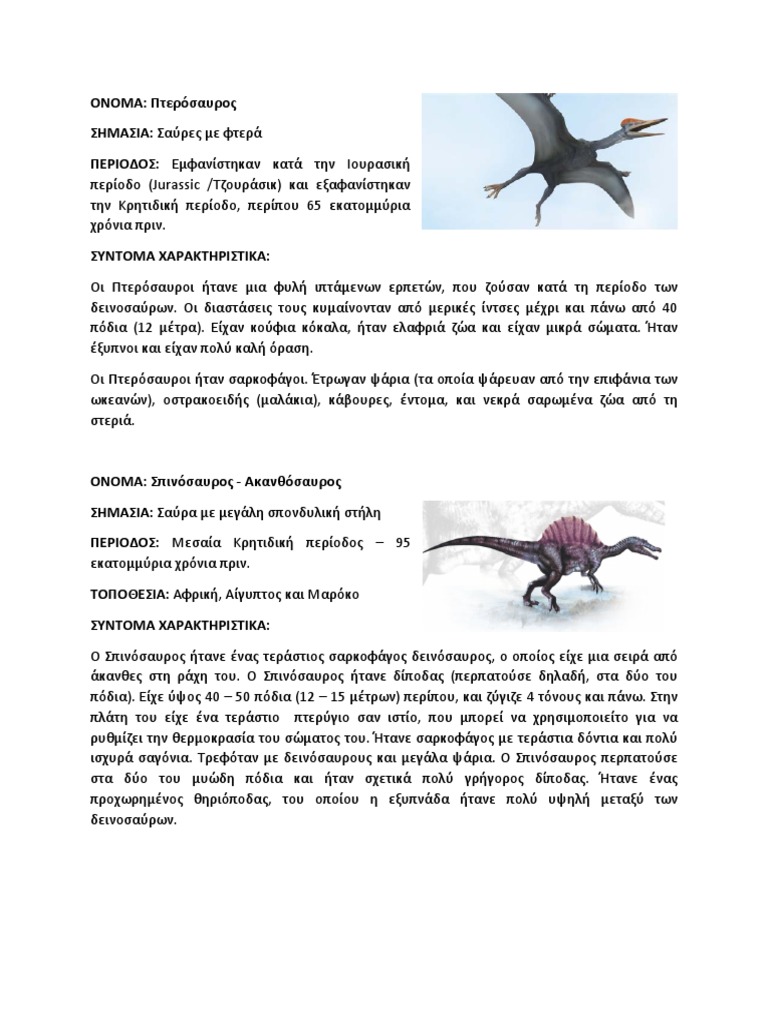 ΟΝΟΜΑ: Πτερόσαυρος

ΣΗΜΑΣΙΑ: Σαύρες με φτερά

ΠΕΡΙΟΔΟΣ: Εμφανίστηκαν κατά την Ιουρασική περίοδο (Jurassic /Τζουράσικ) και εξαφανίστηκαν την Κρητιδική περίοδο, περίπου 65 εκατομμύρια χρόνια πριν.

ΣΥΝΤΟΜΑ ΧΑΡΑΚΤΗΡΙΣΤΙΚΑ:

Οι Πτερόσαυροι ήτανε μια φυλή ιπτάμενων ερπετών, που ζούσαν κατά τη περίοδο των δεινοσαύρων. Οι διαστάσεις τους κυμαίνονταν από μερικές ίντσες μέχρι και πάνω από 40 πόδια (12 μέτρα). Είχαν κούφια κόκαλα, ήταν ελαφριά ζώα και είχαν μικρά σώματα. Ήταν έξυπνοι και είχαν πολύ καλή όραση.

Οι Πτερόσαυροι ήταν σαρκοφάγοι. Έτρωγαν ψάρια (τα οποία ψάρευαν από την επιφάνια των ωκεανών), οστρακοειδής (μαλάκια), κάβουρες, έντομα, και νεκρά σαρωμένα ζώα από τη στεριά.

ΟΝΟΜΑ: Σπινόσαυρος - Ακανθόσαυρος

ΣΗΜΑΣΙΑ: Σαύρα με μεγάλη σπονδυλική στήλη

ΠΕΡΙΟΔΟΣ: Μεσαία Κρητιδική περίοδος – 95 εκατομμύρια χρόνια πριν.

ΤΟΠΟΘΕΣΙΑ: Αφρική, Αίγυπτος και Μαρόκο

ΣΥΝΤΟΜΑ ΧΑΡΑΚΤΗΡΙΣΤΙΚΑ:

Ο Σπινόσαυρος ήτανε ένας τεράστιος σαρκοφάγος δεινόσαυρος, ο οποίος είχε μια σειρά από άκανθες στη ράχη του. Ο Σπινόσαυρος ήτανε δίποδας (περπατούσε δηλαδή, στα δύο του πόδια). Είχε ύψος 40 – 50 πόδια (12 – 15 μέτρων) περίπου, και ζύγιζε 4 τόνους και πάνω. Στην πλάτη του είχε ένα τεράστιο πτερύγιο σαν ιστίο, που μπορεί να χρησιμοποιείτο για να ρυθμίζει την θερμοκρασία του σώματος του. Ήτανε σαρκοφάγος με τεράστια δόντια και πολύ ισχυρά σαγόνια. Τρεφόταν με δεινόσαυρους και μεγάλα ψάρια. Ο Σπινόσαυρος περπατούσε στα δύο του μυώδη πόδια και ήταν σχετικά πολύ γρήγορος δίποδας. Ήτανε ένας προχωρημένος θηριόποδας, του οποίου η εξυπνάδα ήτανε πολύ υψηλή μεταξύ των δεινοσαύρων.